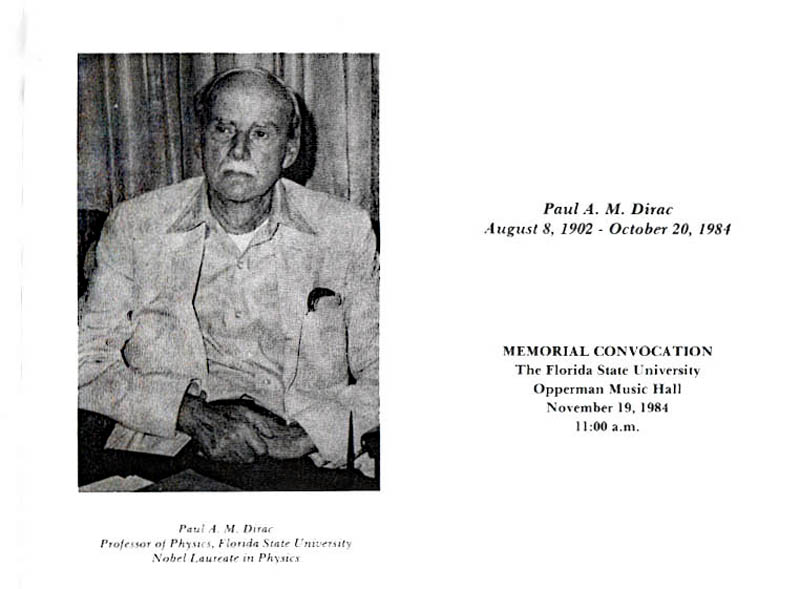 Paul A. M. Dirac
Professor of Physics, Florida State University
Nobel Laureate in Physics

Paul A. M. Dirac
August 8, 1902 - October 20, 1984

MEMORIAL CONVOCATION
The Florida State University
Opperman Music Hall
November 19, 1984
11:00 a.m.